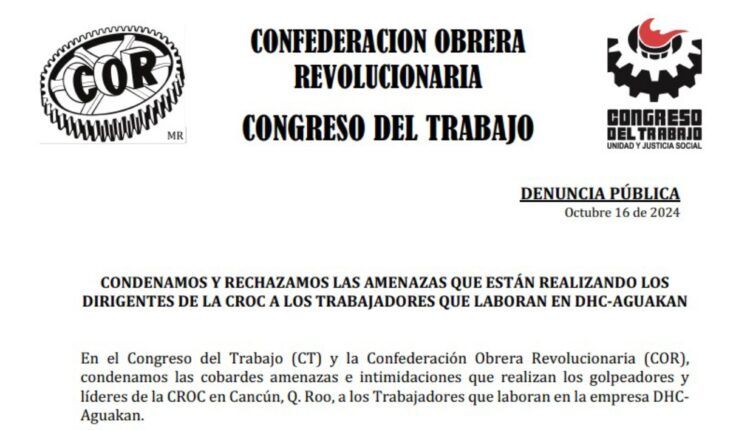 COR

MR

CONFEDERACION OBRERA REVOLUCIONARIA

CONGRESO DEL TRABAJO

CONGRESO DEL TRABAJO
UNIDAD Y JUSTICIA SOCIAL

DENUNCIA PÚBLICA
Octubre 16 de 2024

CONDENAMOS Y RECHAZAMOS LAS AMENAZAS QUE ESTÁN REALIZANDO LOS DIRIGENTES DE LA CROC A LOS TRABAJADORES QUE LABORAN EN DHC-AGUAKAN

En el Congreso del Trabajo (CT) y la Confederación Obrera Revolucionaria (COR), condenamos las cobardes amenazas e intimidaciones que realizan los golpeadores y líderes de la CROC en Cancún, Q. Roo, a los Trabajadores que laboran en la empresa DHC-Aguakan.